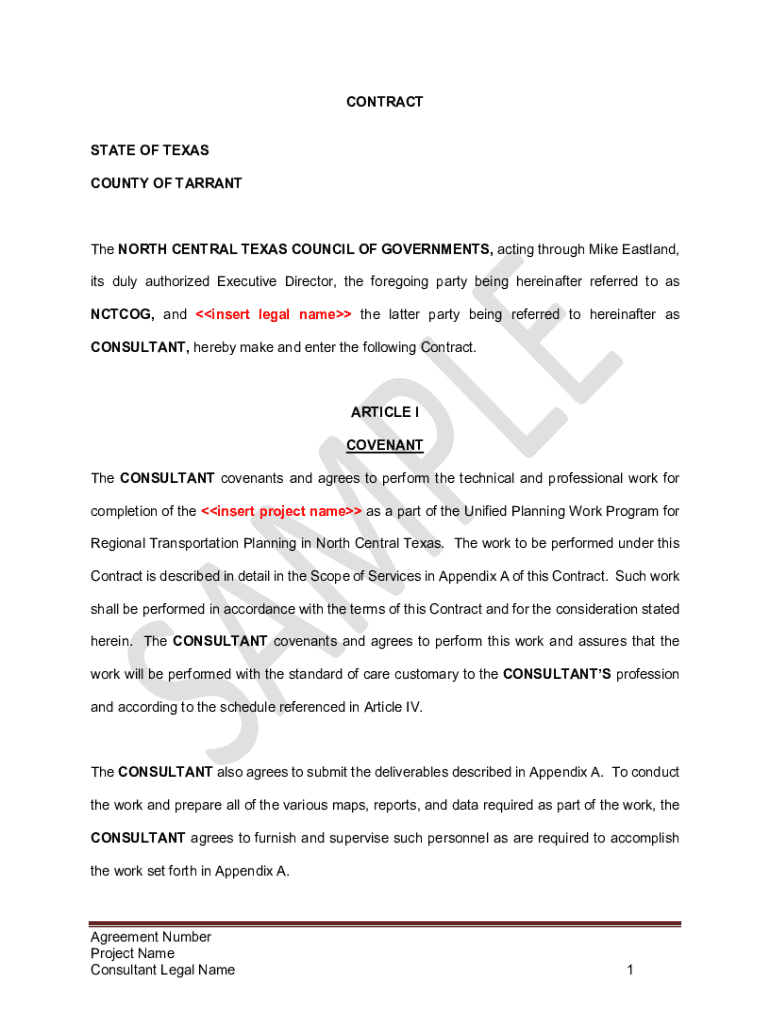 CONTRACT

STATE OF TEXAS

COUNTY OF TARRANT

The NORTH CENTRAL TEXAS COUNCIL OF GOVERNMENTS, acting through Mike Eastland, its duly authorized Executive Director, the foregoing party being hereinafter referred to as NCTCOG, and <<insert legal name>> the latter party being referred to hereinafter as CONSULTANT, hereby make and enter the following Contract.

ARTICLE I

COVENANT

The CONSULTANT covenants and agrees to perform the technical and professional work for completion of the <<insert project name>> as a part of the Unified Planning Work Program for Regional Transportation Planning in North Central Texas. The work to be performed under this Contract is described in detail in the Scope of Services in Appendix A of this Contract. Such work shall be performed in accordance with the terms of this Contract and for the consideration stated herein. The CONSULTANT covenants and agrees to perform this work and assures that the work will be performed with the standard of care customary to the CONSULTANT'S profession and according to the schedule referenced in Article IV.

The CONSULTANT also agrees to submit the deliverables described in Appendix A. To conduct the work and prepare all of the various maps, reports, and data required as part of the work, the CONSULTANT agrees to furnish and supervise such personnel as are required to accomplish the work set forth in Appendix A.

SAMPLE

Agreement Number
Project Name
Consultant Legal Name
1